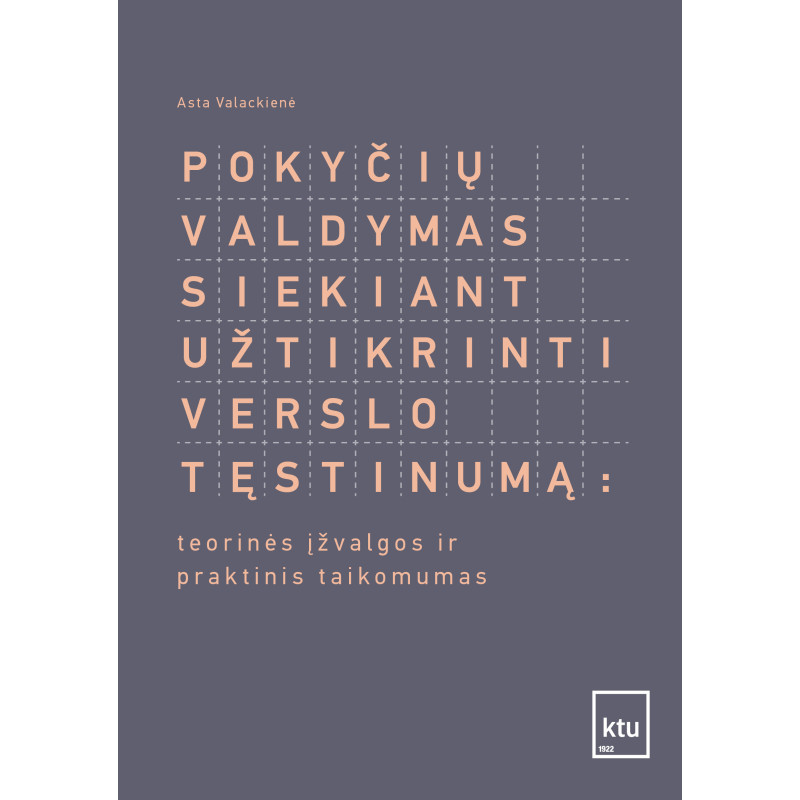 Asta Valackienė

POKYČIŲ VALDYMAS SIEKIANT UŽTIKRINTI VERSLO TĘSTINUMĄ:

teorinės įžvalgos ir praktinis taikomumas

ktu
1922